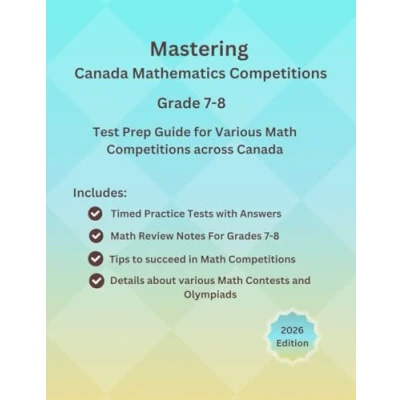 Mastering
Canada Mathematics Competitions

Grade 7-8

Test Prep Guide for Various Math Competitions across Canada

Includes:

Timed Practice Tests with Answers

Math Review Notes For Grades 7-8

Tips to succeed in Math Competitions

Details about various Math Contests and Olympiads

2026 Edition